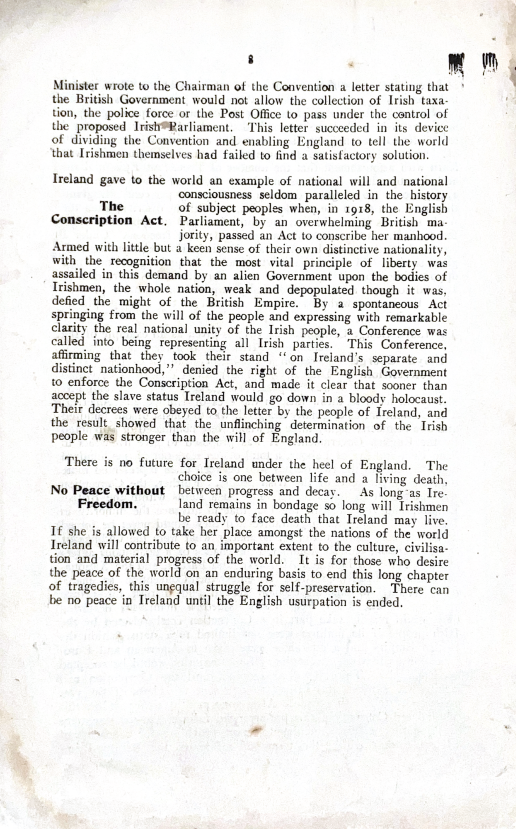 8

Minister wrote to the Chairman of the Convention a letter stating that the British Government would not allow the collection of Irish taxation, the police force or the Post Office to pass under the control of the proposed Irish Parliament. This letter succeeded in its device of dividing the Convention and enabling England to tell the world that Irishmen themselves had failed to find a satisfactory solution.

The Conscription Act.

Ireland gave to the world an example of national will and national consciousness seldom paralleled in the history of subject peoples when, in 1918, the English Parliament, by an overwhelming British majority, passed an Act to conscribe her manhood. Armed with little but a keen sense of their own distinctive nationality, with the recognition that the most vital principle of liberty was assailed in this demand by an alien Government upon the bodies of Irishmen, the whole nation, weak and depopulated though it was, defied the might of the British Empire. By a spontaneous Act springing from the will of the people and expressing with remarkable clarity the real national unity of the Irish people, a Conference was called into being representing all Irish parties. This Conference, affirming that they took their stand "on Ireland's separate and distinct nationhood," denied the right of the English Government to enforce the Conscription Act, and made it clear that sooner than accept the slave status Ireland would go down in a bloody holocaust. Their decrees were obeyed to the letter by the people of Ireland, and the result showed that the unflinching determination of the Irish people was stronger than the will of England.

No Peace without Freedom.

There is no future for Ireland under the heel of England. The choice is one between life and a living death, between progress and decay. As long as Ireland remains in bondage so long will Irishmen be ready to face death that Ireland may live. If she is allowed to take her place amongst the nations of the world Ireland will contribute to an important extent to the culture, civilisation and material progress of the world. It is for those who desire the peace of the world on an enduring basis to end this long chapter of tragedies, this unequal struggle for self-preservation. There can be no peace in Ireland until the English usurpation is ended.